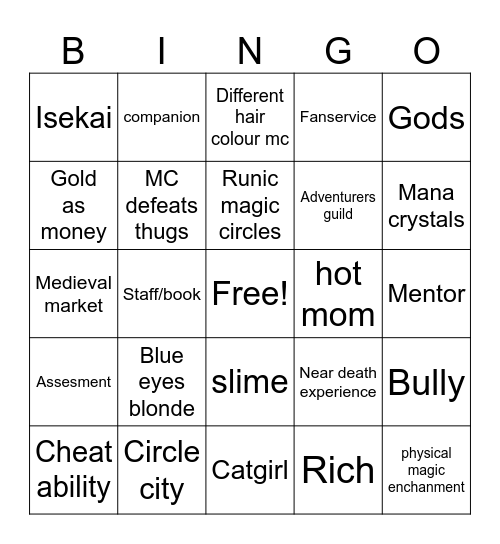 | B | I | N | G | O |
|---|---|---|---|---|
| Isekai | companion | Different hair colour mc | Fanservice | Gods |
| Gold as money | MC defeats thugs | Runic magic circles | Adventurers guild | Mana crystals |
| Medieval market | Staff/book | Free! | hot mom | Mentor |
| Assesment | Blue eyes blonde | slime | Near death experience | Bully |
| Cheat ability | Circle city | Catgirl | Rich | physical magic enchanment |